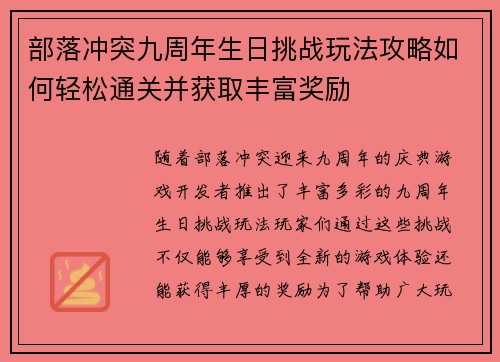 部落冲突九周年生日挑战玩法攻略如何轻松通关并获取丰富奖励

随着部落冲突迎来九周年的庆典游戏开发者推出了丰富多彩的九周年生日挑战玩法玩家们通过这些挑战不仅能够享受到全新的游戏体验还能获得丰厚的奖励为了帮助广大玩